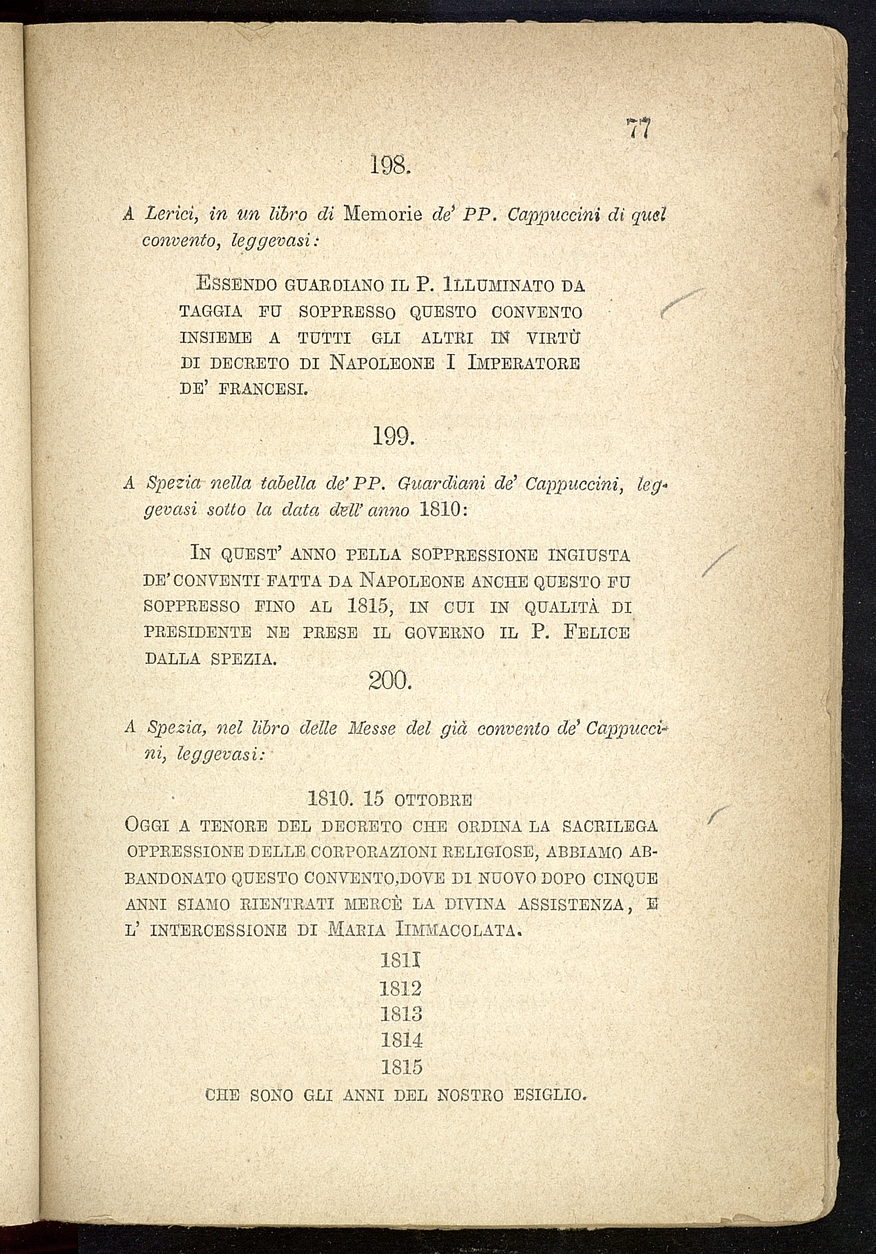 77

198.

A Lerici, in un libro di Memorie de' PP. Cappuccini di quel convento, leggevasi:

ESSENDO GUARDIANO IL P. ILLUMINATO DA TAGGIA FU SOPPRESSO QUESTO CONVENTO INSIEME A TUTTI GLI ALTRI IN VIRTÙ DI DECRETO DI NAPOLEONE I IMPERATORE DE' FRANCESI.

199.

A Spezia nella tabella de' PP. Guardiani de' Cappuccini, leggevasi sotto la data dell' anno 1810:

IN QUEST' ANNO PELLA SOPPRESSIONE INGIUSTA DE' CONVENTI FATTA DA NAPOLEONE ANCHE QUESTO FU SOPPRESSO FINO AL 1815, IN CUI IN QUALITÀ DI PRESIDENTE NE PRESE IL GOVERNO IL P. FELICE DALLA SPEZIA.

200.

A Spezia, nel libro delle Messe del già convento de' Cappuccini, leggevasi:

1810. 15 OTTOBRE

OGGI A TENORE DEL DECRETO CHE ORDINA LA SACRILEGA OPPRESSIONE DELLE CORPORAZIONI RELIGIOSE, ABBIAMO ABBANDONATO QUESTO CONVENTO, DOVE DI NUOVO DOPO CINQUE ANNI SIAMO RIENTRATI MERCÈ LA DIVINA ASSISTENZA, E L' INTERCESSIONE DI MARIA IMMACOLATA.

1811
1812
1813
1814
1815
CHE SONO GLI ANNI DEL NOSTRO ESIGLIO.